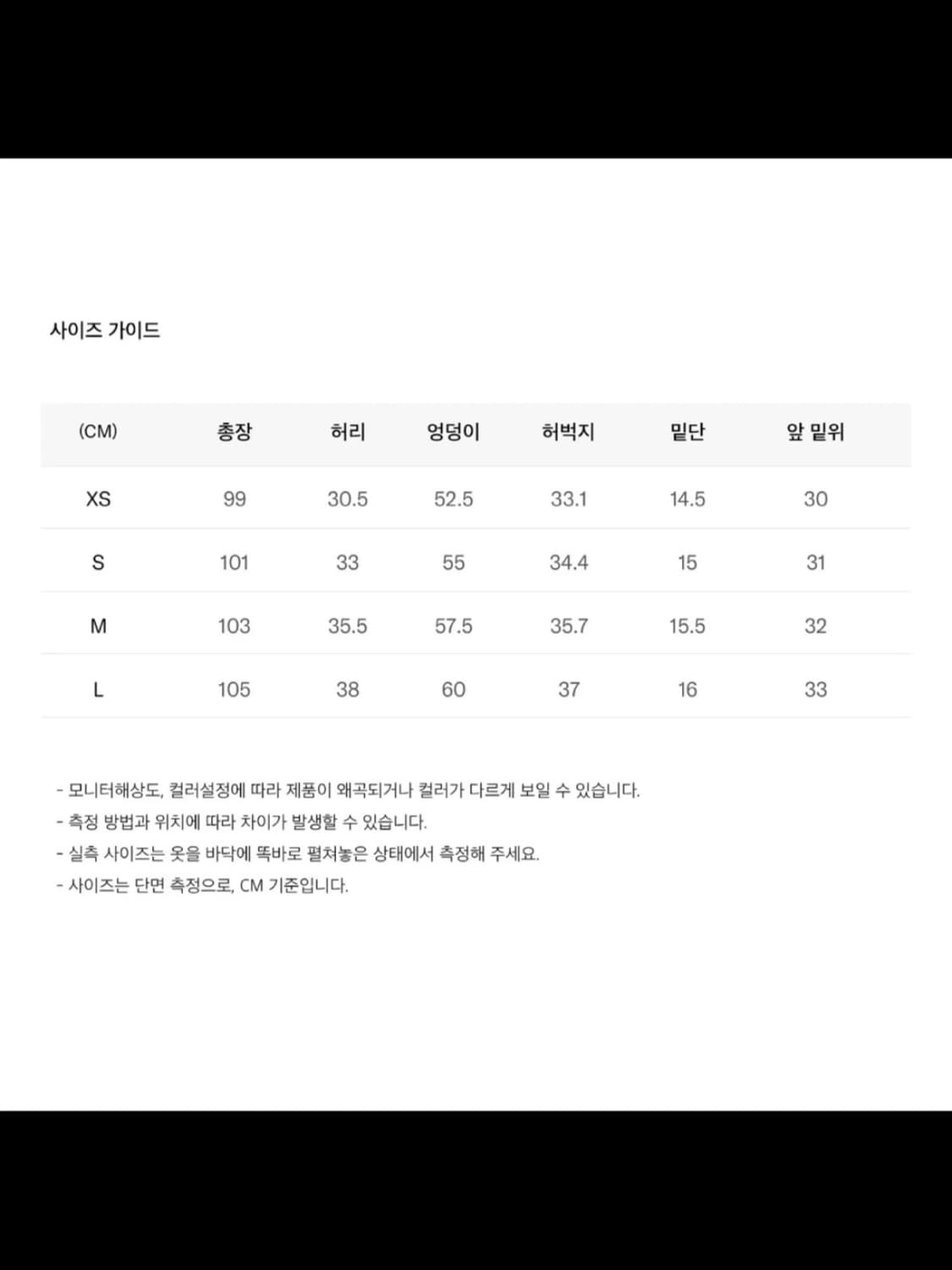 사이즈 가이드

| (CM) | 총장 | 허리 | 엉덩이 | 허벅지 | 밑단 | 앞 밑위 |
|---|---|---|---|---|---|---|
| XS | 99 | 30.5 | 52.5 | 33.1 | 14.5 | 30 |
| S | 101 | 33 | 55 | 34.4 | 15 | 31 |
| M | 103 | 35.5 | 57.5 | 35.7 | 15.5 | 32 |
| L | 105 | 38 | 60 | 37 | 16 | 33 |

- 모니터해상도, 컬러설정에 따라 제품이 왜곡되거나 컬러가 다르게 보일 수 있습니다.
- 측정 방법과 위치에 따라 차이가 발생할 수 있습니다.
- 실측 사이즈는 옷을 바닥에 똑바로 펼쳐놓은 상태에서 측정해 주세요.
- 사이즈는 단면 측정으로, CM 기준입니다.